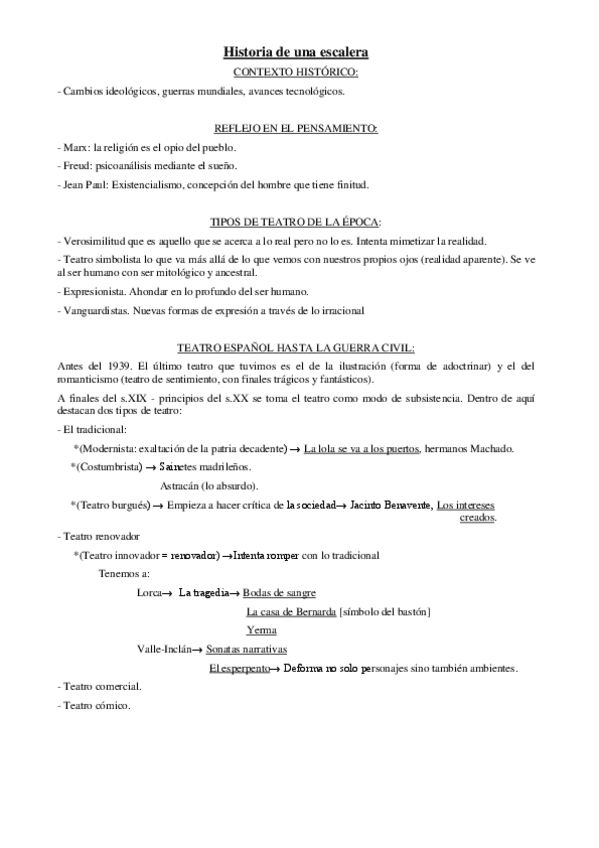 Historia de una escalera

CONTEXTO HISTÓRICO:

- Cambios ideológicos, guerras mundiales, avances tecnológicos.

REFLEJO EN EL PENSAMIENTO:

- Marx: la religión es el opio del pueblo.

- Freud: psicoanálisis mediante el sueño.

- Jean Paul: Existencialismo, concepción del hombre que tiene finitud.

TIPOS DE TEATRO DE LA ÉPOCA:

- Verosimilitud que es aquello que se acerca a lo real pero no lo es. Intenta mimetizar la realidad.

- Teatro simbolista lo que va más allá de lo que vemos con nuestros propios ojos (realidad aparente). Se ve al ser humano con ser mitológico y ancestral.

- Expresionista. Ahondar en lo profundo del ser humano.

- Vanguardistas. Nuevas formas de expresión a través de lo irracional

TEATRO ESPAÑOL HASTA LA GUERRA CIVIL:

Antes del 1939. El último teatro que tuvimos es el de la ilustración (forma de adoctrinar) y el del romanticismo (teatro de sentimiento, con finales trágicos y fantásticos).

A finales del s.XIX - principios del s.XX se toma el teatro como modo de subsistencia. Dentro de aquí destacan dos tipos de teatro:

- El tradicional:

*(Modernista: exaltación de la patria decadente) → La lola se va a los puertos, hermanos Machado.

*(Costumbrista) → Sainetes madrileños.

Astracán (lo absurdo).

*(Teatro burgués) → Empieza a hacer crítica de la sociedad→ Jacinto Benavente, Los intereses creados.

- Teatro renovador

*(Teatro innovador = renovador) →Intenta romper con lo tradicional

Tenemos a:

Lorca→ La tragedia→ Bodas de sangre

La casa de Bernarda [símbolo del bastón]

Yerma

Valle-Inclán→ Sonatas narrativas

El esperpento→ Deforma no solo personajes sino también ambientes.

- Teatro comercial.

- Teatro cómico.